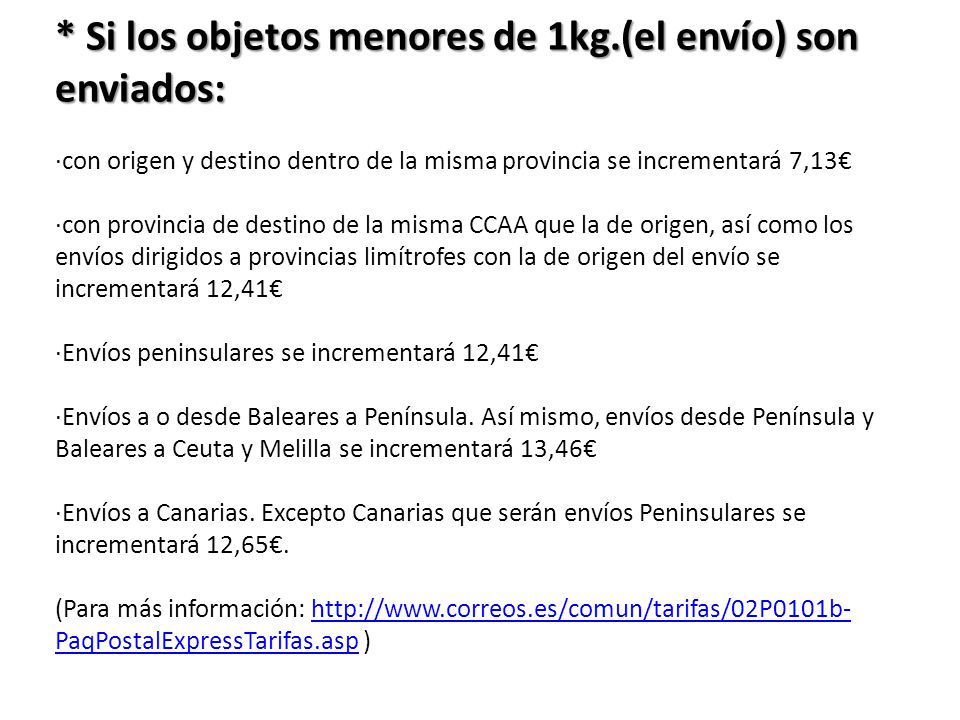 * Si los objetos menores de 1kg.(el envío) son enviados:

·con origen y destino dentro de la misma provincia se incrementará 7,13€

·con provincia de destino de la misma CCAA que la de origen, así como los envíos dirigidos a provincias limítrofes con la de origen del envío se incrementará 12,41€

·Envíos peninsulares se incrementará 12,41€

·Envíos a o desde Baleares a Península. Así mismo, envíos desde Península y Baleares a Ceuta y Melilla se incrementará 13,46€

·Envíos a Canarias. Excepto Canarias que serán envíos Peninsulares se incrementará 12,65€.

(Para más información: http://www.correos.es/comun/tarifas/02P0101b-PaqPostalExpressTarifas.asp )